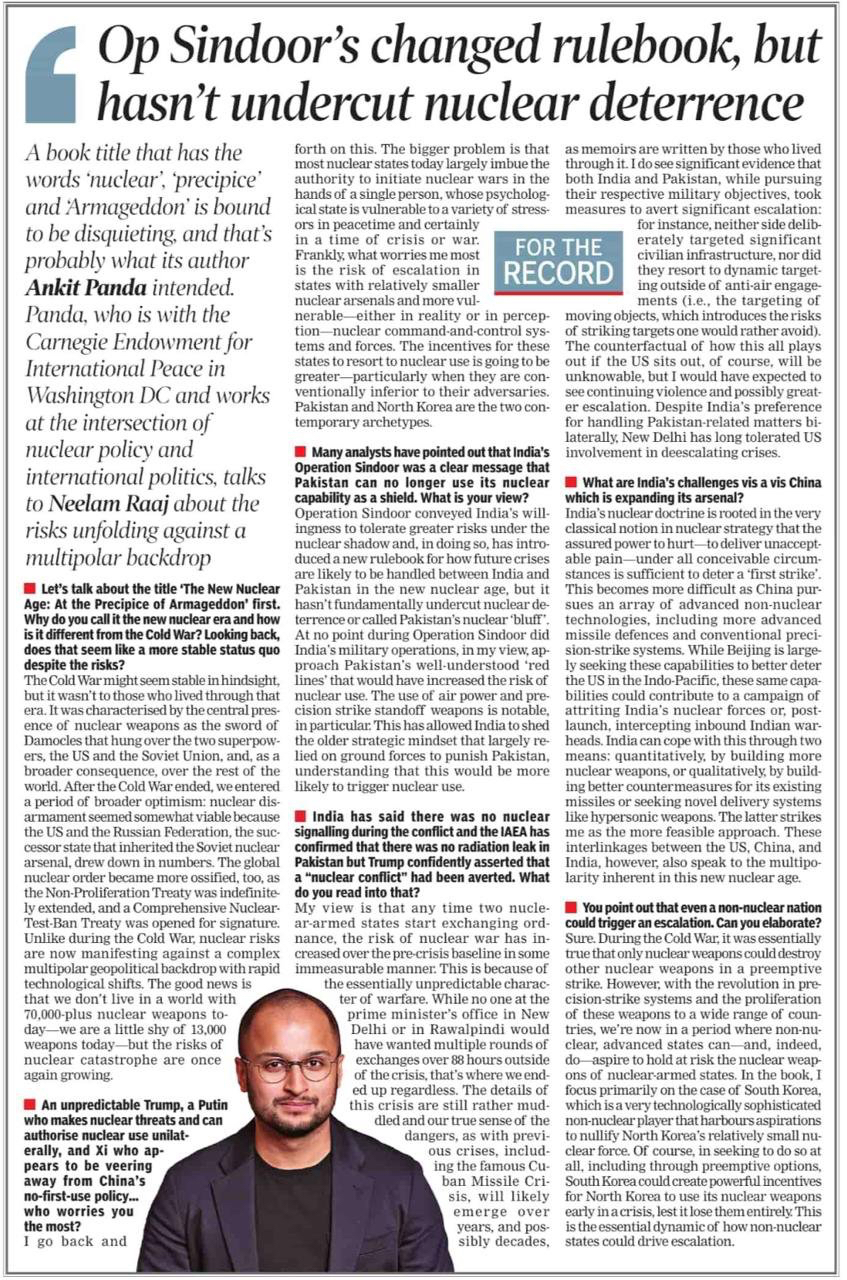 Op Sindoor's changed rulebook, but hasn't undercut nuclear deterrence

A book title that has the words 'nuclear', 'precipice' and 'Armageddon' is bound to be disquieting, and that's probably what its author Ankit Panda intended. Panda, who is with the Carnegie Endowment for International Peace in Washington DC and works at the intersection of nuclear policy and international politics, talks to Neelam Raaj about the risks unfolding against a multipolar backdrop

Let's talk about the title 'The New Nuclear Age: At the Precipice of Armageddon' first. Why do you call it the new nuclear era and how is it different from the Cold War? Looking back, does that seem like a more stable status quo despite the risks?

The Cold War might seem stable in hindsight, but it wasn't to those who lived through that era. It was characterised by the central presence of nuclear weapons as the sword of Damocles that hung over the two superpowers, the US and the Soviet Union, and, as a broader consequence, over the rest of the world. After the Cold War ended, we entered a period of broader optimism: nuclear disarmament seemed somewhat viable because the US and the Russian Federation, the successor state that inherited the Soviet nuclear arsenal, drew down in numbers. The global nuclear order became more ossified, too, as the Non-Proliferation Treaty was indefinitely extended, and a Comprehensive Nuclear-Test-Ban Treaty was opened for signature. Unlike during the Cold War, nuclear risks are now manifesting against a complex multipolar geopolitical backdrop with rapid technological shifts. The good news is that we don't live in a world with 70,000-plus nuclear weapons today—we are a little shy of 13,000 weapons today—but the risks of nuclear catastrophe are once again growing.

An unpredictable Trump, a Putin who makes nuclear threats and can authorise nuclear use unilaterally, and Xi who appears to be veering away from China's no-first-use policy... who worries you the most?

I go back and forth on this. The bigger problem is that most nuclear states today largely imbue the authority to initiate nuclear wars in the hands of a single person, whose psychological state is vulnerable to a variety of stressors in peacetime and certainly in a time of crisis or war. Frankly, what worries me most is the risk of escalation in states with relatively smaller nuclear arsenals and more vulnerable—either in reality or in perception—nuclear command-and-control systems and forces. The incentives for these states to resort to nuclear use is going to be greater—particularly when they are conventionally inferior to their adversaries. Pakistan and North Korea are the two contemporary archetypes.

FOR THE RECORD

Many analysts have pointed out that India's Operation Sindoor was a clear message that Pakistan can no longer use its nuclear capability as a shield. What is your view?

Operation Sindoor conveyed India's willingness to tolerate greater risks under the nuclear shadow and, in doing so, has introduced a new rulebook for how future crises are likely to be handled between India and Pakistan in the new nuclear age, but it hasn't fundamentally undercut nuclear deterrence or called Pakistan's nuclear 'bluff'. At no point during Operation Sindoor did India's military operations, in my view, approach Pakistan's well-understood 'red lines' that would have increased the risk of nuclear use. The use of air power and precision strike standoff weapons is notable, in particular. This has allowed India to shed the older strategic mindset that largely relied on ground forces to punish Pakistan, understanding that this would be more likely to trigger nuclear use.

India has said there was no nuclear signalling during the conflict and the IAEA has confirmed that there was no radiation leak in Pakistan but Trump confidently asserted that a "nuclear conflict" had been averted. What do you read into that?

My view is that any time two nuclear-armed states start exchanging ordnance, the risk of nuclear war has increased over the pre-crisis baseline in some immeasurable manner. This is because of the essentially unpredictable character of warfare. While no one at the prime minister's office in New Delhi or in Rawalpindi would have wanted multiple rounds of exchanges over 88 hours outside of the crisis, that's where we ended up regardless. The details of this crisis are still rather muddled and our true sense of the dangers, as with previous crises, including the famous Cuban Missile Crisis, will likely emerge over years, and possibly decades, as memoirs are written by those who lived through it. I do see significant evidence that both India and Pakistan, while pursuing their respective military objectives, took measures to avert significant escalation: for instance, neither side deliberately targeted significant civilian infrastructure, nor did they resort to dynamic targeting outside of anti-air engagements (i.e., the targeting of moving objects, which introduces the risks of striking targets one would rather avoid). The counterfactual of how this all plays out if the US sits out, of course, will be unknowable, but I would have expected to see continuing violence and possibly greater escalation. Despite India's preference for handling Pakistan-related matters bilaterally, New Delhi has long tolerated US involvement in deescalating crises.

What are India's challenges vis a vis China which is expanding its arsenal?

India's nuclear doctrine is rooted in the very classical notion in nuclear strategy that the assured power to hurt—to deliver unacceptable pain—under all conceivable circumstances is sufficient to deter a 'first strike'. This becomes more difficult as China pursues an array of advanced non-nuclear technologies, including more advanced missile defences and conventional precision-strike systems. While Beijing is largely seeking these capabilities to better deter the US in the Indo-Pacific, these same capabilities could contribute to a campaign of attriting India's nuclear forces or, post-launch, intercepting inbound Indian warheads. India can cope with this through two means: quantitatively, by building more nuclear weapons, or qualitatively, by building better countermeasures for its existing missiles or seeking novel delivery systems like hypersonic weapons. The latter strikes me as the more feasible approach. These interlinkages between the US, China, and India, however, also speak to the multipolarity inherent in this new nuclear age.

You point out that even a non-nuclear nation could trigger an escalation. Can you elaborate?

Sure. During the Cold War, it was essentially true that only nuclear weapons could destroy other nuclear weapons in a preemptive strike. However, with the revolution in precision-strike systems and the proliferation of these weapons to a wide range of countries, we're now in a period where non-nuclear, advanced states can—and, indeed, do—aspire to hold at risk the nuclear weapons of nuclear-armed states. In the book, I focus primarily on the case of South Korea, which is a very technologically sophisticated non-nuclear player that harbours aspirations to nullify North Korea's relatively small nuclear force. Of course, in seeking to do so at all, including through preemptive options, South Korea could create powerful incentives for North Korea to use its nuclear weapons early in a crisis, lest it lose them entirely. This is the essential dynamic of how non-nuclear states could drive escalation.